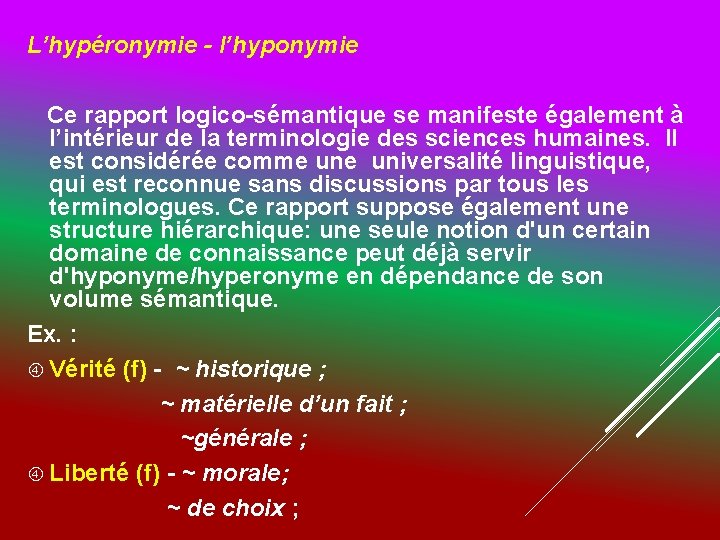 L’hypéronymie - l’hyponymie

Ce rapport logico-sémantique se manifeste également à l’intérieur de la terminologie des sciences humaines. Il est considérée comme une universalité linguistique, qui est reconnue sans discussions par tous les terminologues. Ce rapport suppose également une structure hiérarchique: une seule notion d'un certain domaine de connaissance peut déjà servir d'hyponyme/hyperonyme en dépendance de son volume sémantique.

Ex. :

④ Vérité (f) - ~ historique ;

~ matérielle d’un fait ;

~générale ;

④ Liberté (f) - ~ morale;

~ de choix ;